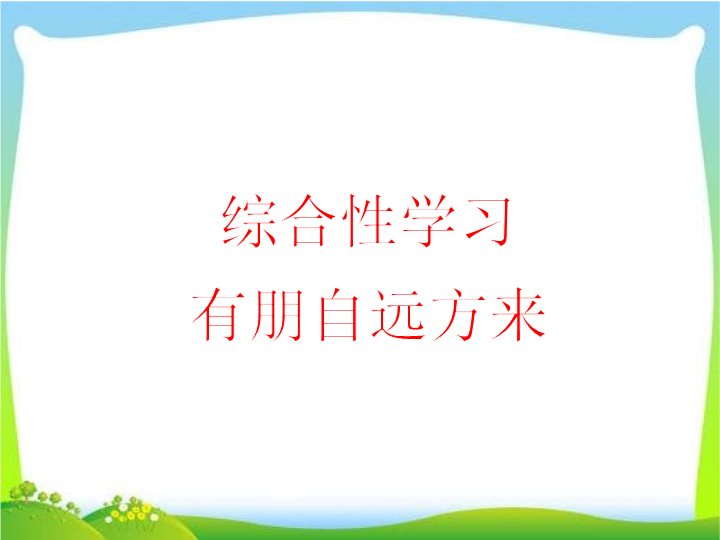 综合性学习
有朋自远方来